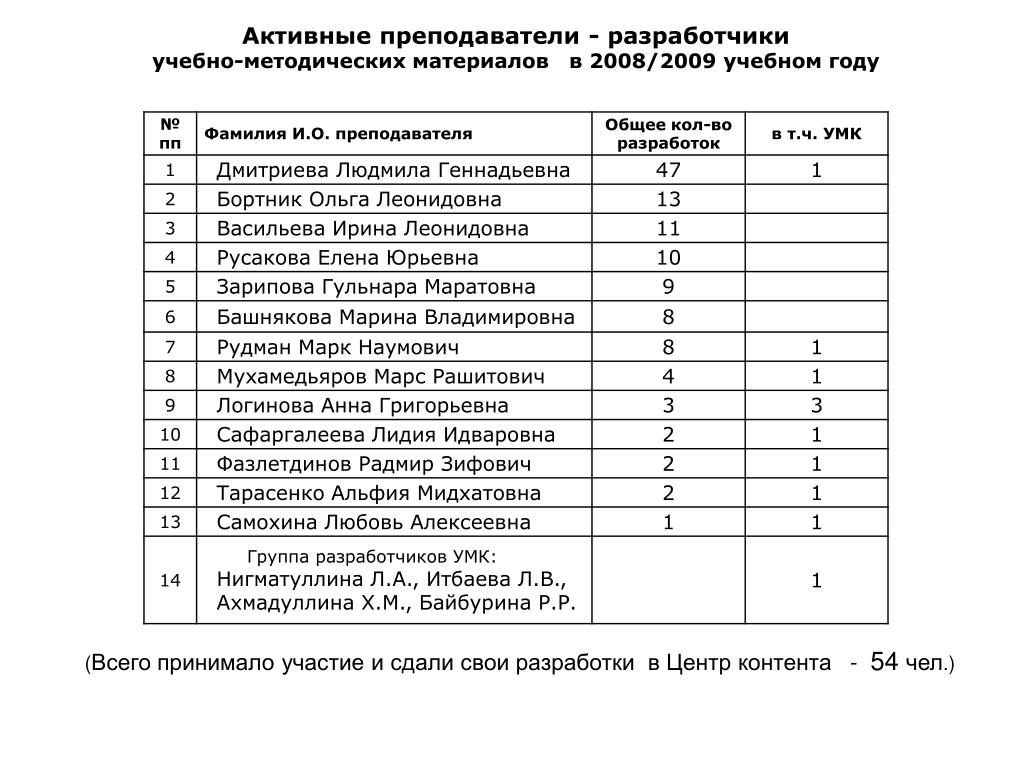 Активные преподаватели - разработчики
учебно-методических материалов в 2008/2009 учебном году

| № пп | Фамилия И.О. преподавателя | Общее кол-во разработок | в т.ч. УМК |
|---|---|---|---|
| 1 | Дмитриева Людмила Геннадьевна | 47 | 1 |
| 2 | Бортник Ольга Леонидовна | 13 | |
| 3 | Васильева Ирина Леонидовна | 11 | |
| 4 | Русакова Елена Юрьевна | 10 | |
| 5 | Зарипова Гульнара Маратовна | 9 | |
| 6 | Башнякова Марина Владимировна | 8 | |
| 7 | Рудман Марк Наумович | 8 | 1 |
| 8 | Мухамедьяров Марс Рашитович | 4 | 1 |
| 9 | Логинова Анна Григорьевна | 3 | 3 |
| 10 | Сафаргалеева Лидия Идваровна | 2 | 1 |
| 11 | Фазлетдинов Радмир Зифович | 2 | 1 |
| 12 | Тарасенко Альфия Мидхатовна | 2 | 1 |
| 13 | Самохина Любовь Алексеевна | 1 | 1 |
| 14 | Группа разработчиков УМК: Нигматуллина Л.А., Итбаева Л.В., Ахмадуллина Х.М., Байбурина Р.Р. | | 1 |

(Всего принимало участие и сдали свои разработки в Центр контента - 54 чел.)